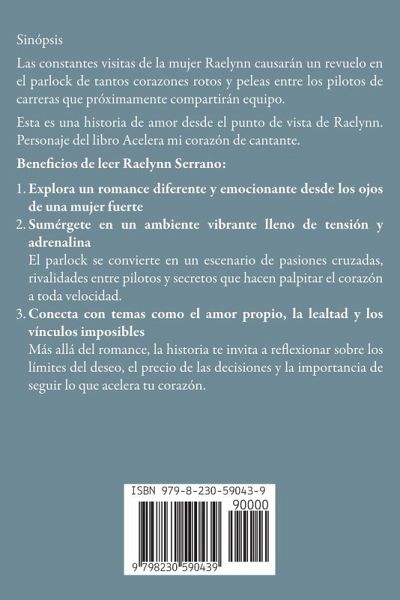 Sinópsis

Las constantes visitas de la mujer Raelynn causarán un revuelo en el parlock de tantos corazones rotos y peleas entre los pilotos de carreras que próximamente compartirán equipo.

Esta es una historia de amor desde el punto de vista de Raelynn. Personaje del libro Acelera mi corazón de cantante.

Beneficios de leer Raelynn Serrano:

1. Explora un romance diferente y emocionante desde los ojos de una mujer fuerte
2. Sumérgete en un ambiente vibrante lleno de tensión y adrenalina
El parlock se convierte en un escenario de pasiones cruzadas, rivalidades entre pilotos y secretos que hacen palpitar el corazón a toda velocidad.
3. Conecta con temas como el amor propio, la lealtad y los vínculos imposibles
Más allá del romance, la historia te invita a reflexionar sobre los límites del deseo, el precio de las decisiones y la importancia de seguir lo que acelera tu corazón.

ISBN 979-8-230-59043-9
90000
9 798230 590439